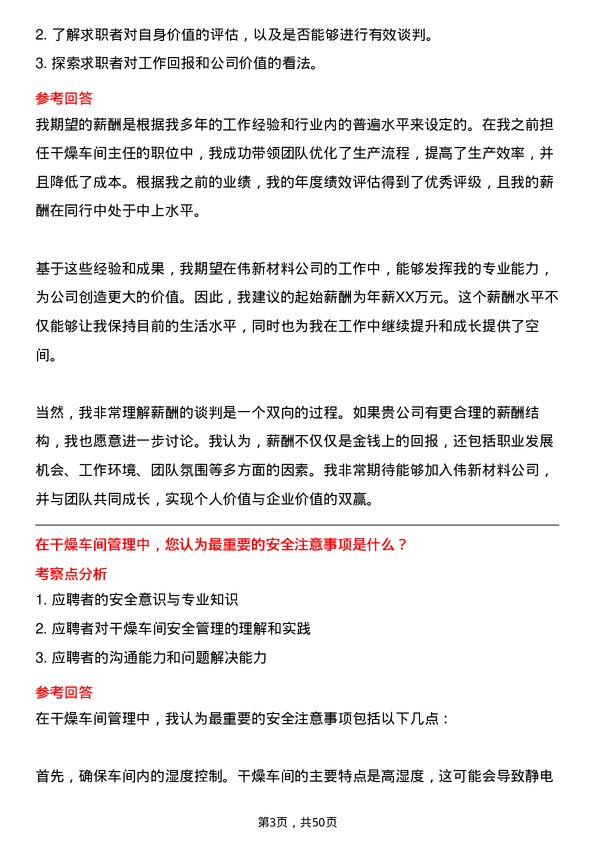 2. 了解求职者对自身价值的评估，以及是否能够进行有效谈判。
3. 探索求职者对工作回报和公司价值的看法。

参考回答
我期望的薪酬是根据我多年的工作经验和行业内的普遍水平来设定的。在我之前担任干燥车间主任的职位中，我成功带领团队优化了生产流程，提高了生产效率，并且降低了成本。根据我之前的业绩，我的年度绩效评估得到了优秀评级，且我的薪酬在同行中处于中上水平。

基于这些经验和成果，我期望在伟新材料公司的工作中，能够发挥我的专业能力，为公司创造更大的价值。因此，我建议的起始薪酬为年薪XX万元。这个薪酬水平不仅能够让我保持目前的生活水平，同时也为我在工作中继续提升和成长提供了空间。

当然，我非常理解薪酬的谈判是一个双向的过程。如果贵公司有更合理的薪酬结构，我也愿意进一步讨论。我认为，薪酬不仅仅是金钱上的回报，还包括职业发展机会、工作环境、团队氛围等多方面的因素。我非常期待能够加入伟新材料公司，并与团队共同成长，实现个人价值与企业价值的双赢。

在干燥车间管理中，您认为最重要的安全注意事项是什么？
考察点分析
1. 应聘者的安全意识与专业知识
2. 应聘者对干燥车间安全管理的理解和实践
3. 应聘者的沟通能力和问题解决能力

参考回答
在干燥车间管理中，我认为最重要的安全注意事项包括以下几点：

首先，确保车间内的湿度控制。干燥车间的主要特点是高湿度，这可能会导致静电

第3页，共50页